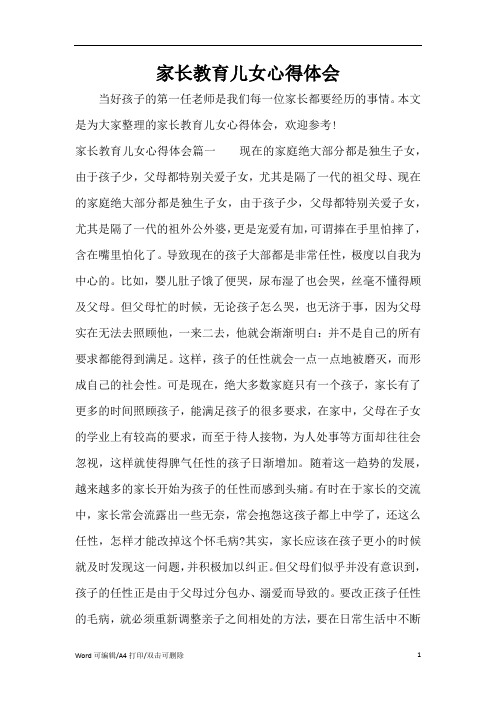 家长教育儿女心得体会

当好孩子的第一任老师是我们每一位家长都要经历的事情。本文是为大家整理的家长教育儿女心得体会，欢迎参考!

家长教育儿女心得体会篇一　　现在的家庭绝大部分都是独生子女，由于孩子少，父母都特别关爱子女，尤其是隔了一代的祖父母、现在的家庭绝大部分都是独生子女，由于孩子少，父母都特别关爱子女，尤其是隔了一代的祖外公外婆，更是宠爱有加，可谓捧在手里怕摔了，含在嘴里怕化了。导致现在的孩子大部都是非常任性，极度以自我为中心的。比如，婴儿肚子饿了便哭，尿布湿了也会哭，丝毫不懂得顾及父母。但父母忙的时候，无论孩子怎么哭，也无济于事，因为父母实在无法去照顾他，一来二去，他就会渐渐明白：并不是自己的所有要求都能得到满足。这样，孩子的任性就会一点一点地被磨灭，而形成自己的社会性。可是现在，绝大多数家庭只有一个孩子，家长有了更多的时间照顾孩子，能满足孩子的很多要求，在家中，父母在子女的学业上有较高的要求，而至于待人接物，为人处事等方面却往往会忽视，这样就使得脾气任性的孩子日渐增加。随着这一趋势的发展，越来越多的家长开始为孩子的任性而感到头痛。有时在于家长的交流中，家长常会流露出一些无奈，常会抱怨这孩子都上中学了，还这么任性，怎样才能改掉这个怀毛病?其实，家长应该在孩子更小的时候就及时发现这一问题，并积极加以纠正。但父母们似乎并没有意识到，孩子的任性正是由于父母过分包办、溺爱而导致的。要改正孩子任性的毛病，就必须重新调整亲子之间相处的方法，要在日常生活中不断

Word 可编辑/A4 打印/双击可删除　　1